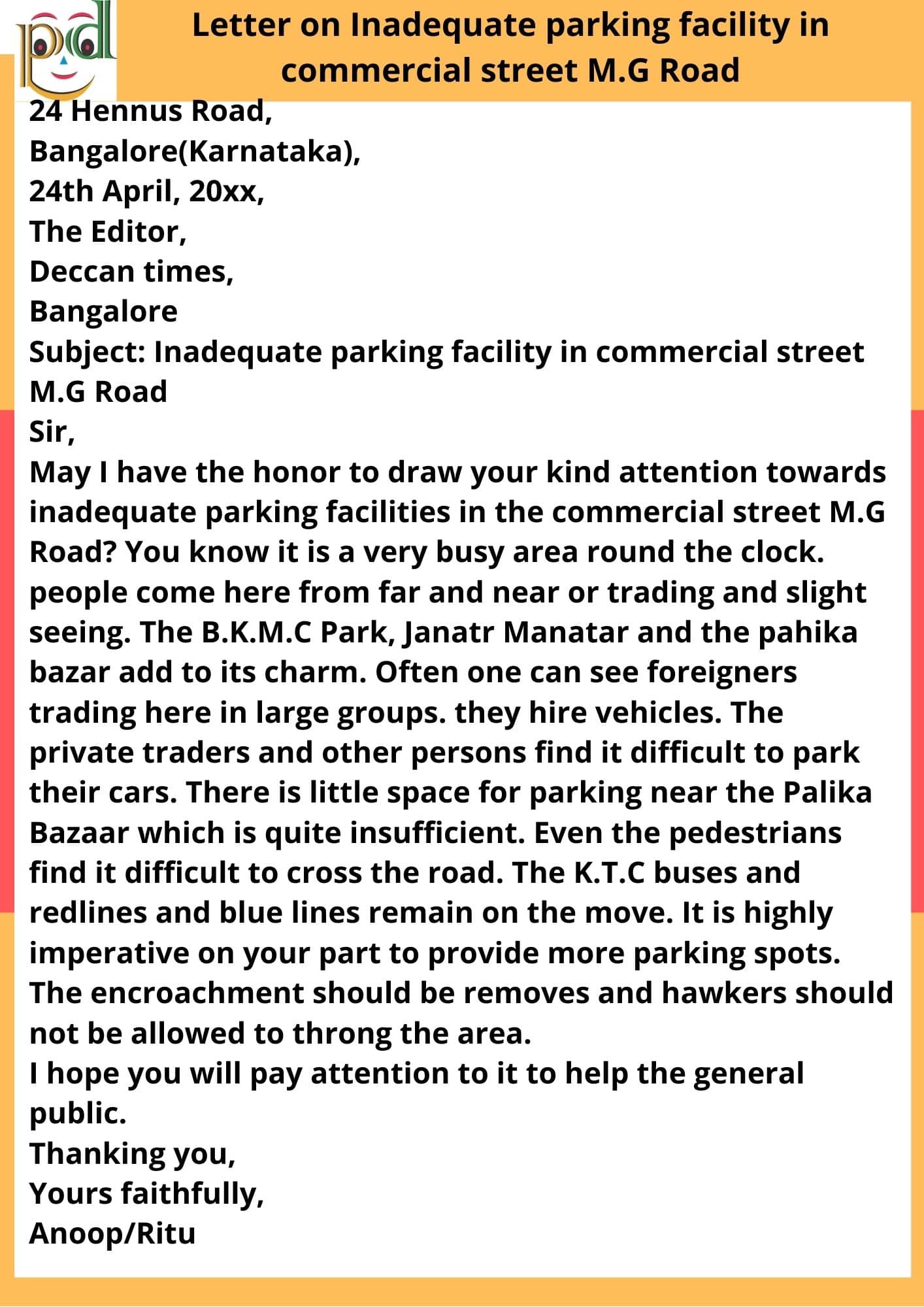 pd

Letter on Inadequate parking facility in commercial street M.G Road

24 Hennus Road,
Bangalore(Karnataka),
24th April, 20xx,
The Editor,
Deccan times,
Bangalore
Subject: Inadequate parking facility in commercial street M.G Road
Sir,

May I have the honor to draw your kind attention towards inadequate parking facilities in the commercial street M.G Road? You know it is a very busy area round the clock. people come here from far and near or trading and slight seeing. The B.K.M.C Park, Janatr Manatar and the pahika bazar add to its charm. Often one can see foreigners trading here in large groups. they hire vehicles. The private traders and other persons find it difficult to park their cars. There is little space for parking near the Palika Bazaar which is quite insufficient. Even the pedestrians find it difficult to cross the road. The K.T.C buses and redlines and blue lines remain on the move. It is highly imperative on your part to provide more parking spots. The encroachment should be removes and hawkers should not be allowed to throng the area.

I hope you will pay attention to it to help the general public.

Thanking you,
Yours faithfully,
Anoop/Ritu